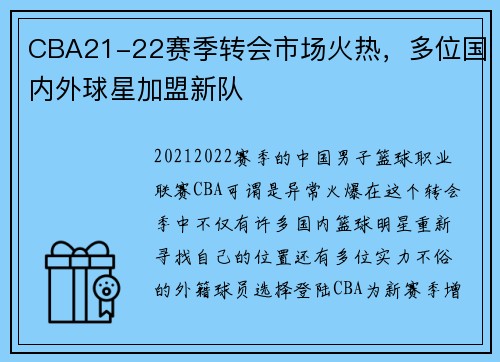 CBA21-22赛季转会市场火热，多位国内外球星加盟新队

20212022赛季的中国男子篮球职业联赛CBA可谓是异常火爆在这个转会季中不仅有许多国内篮球明星重新寻找自己的位置还有多位实力不俗的外籍球员选择登陆CBA为新赛季增